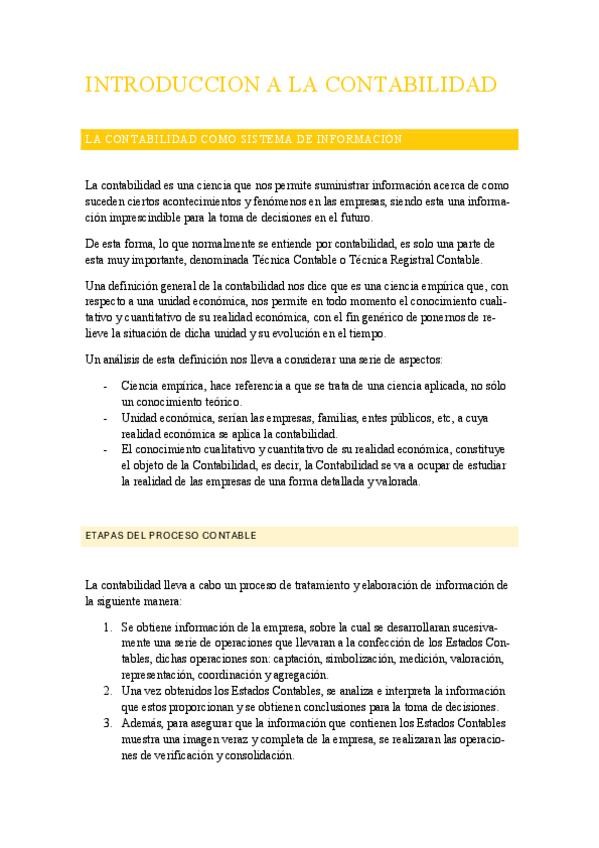 INTRODUCCION A LA CONTABILIDAD

LA CONTABILIDAD COMO SISTEMA DE INFORMACION

La contabilidad es una ciencia que nos permite suministrar información acerca de como suceden ciertos acontecimientos y fenómenos en las empresas, siendo esta una información imprescindible para la toma de decisiones en el futuro.

De esta forma, lo que normalmente se entiende por contabilidad, es solo una parte de esta muy importante, denominada Técnica Contable o Técnica Registral Contable.

Una definición general de la contabilidad nos dice que es una ciencia empírica que, con respecto a una unidad económica, nos permite en todo momento el conocimiento cualitativo y cuantitativo de su realidad económica, con el fin genérico de ponernos de relieve la situación de dicha unidad y su evolución en el tiempo.

Un análisis de esta definición nos lleva a considerar una serie de aspectos:

- Ciencia empírica, hace referencia a que se trata de una ciencia aplicada, no sólo un conocimiento teórico.
- Unidad económica, serían las empresas, familias, entes públicos, etc, a cuya realidad económica se aplica la contabilidad.
- El conocimiento cualitativo y cuantitativo de su realidad económica, constituye el objeto de la Contabilidad, es decir, la Contabilidad se va a ocupar de estudiar la realidad de las empresas de una forma detallada y valorada.

ETAPAS DEL PROCESO CONTABLE

La contabilidad lleva a cabo un proceso de tratamiento y elaboración de información de la siguiente manera:

1. Se obtiene información de la empresa, sobre la cual se desarrollaran sucesivamente una serie de operaciones que llevaran a la confección de los Estados Contables, dichas operaciones son: captación, simbolización, medición, valoración, representación, coordinación y agregación.
2. Una vez obtenidos los Estados Contables, se analiza e interpreta la información que estos proporcionan y se obtienen conclusiones para la toma de decisiones.
3. Además, para asegurar que la información que contienen los Estados Contables muestra una imagen veraz y completa de la empresa, se realizaran las operaciones de verificación y consolidación.